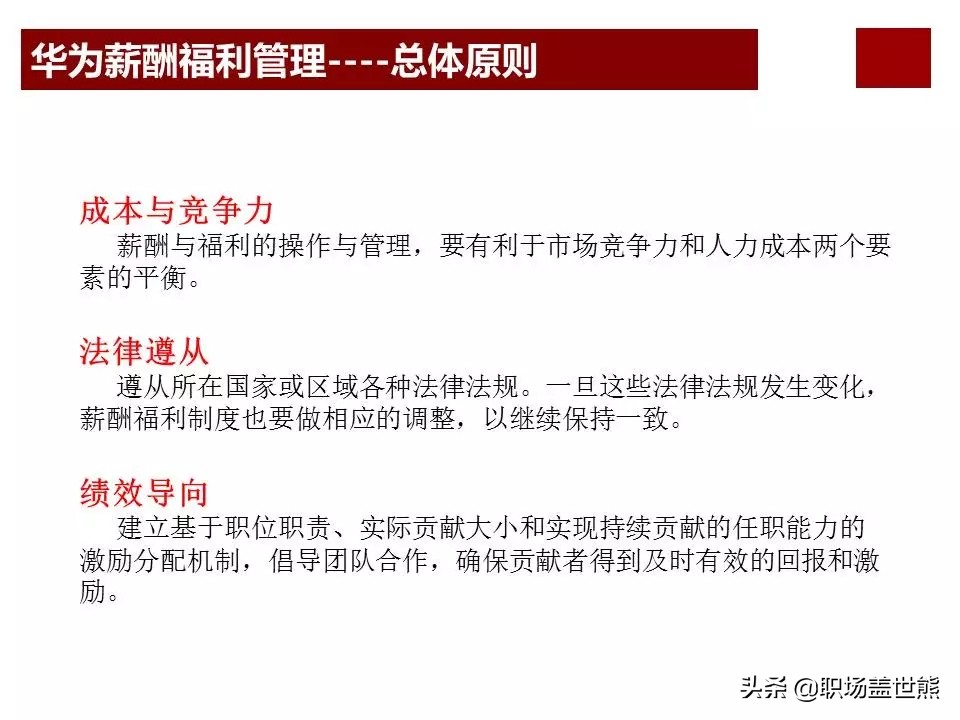 华为薪酬福利管理----总体原则

成本与竞争力
薪酬与福利的操作与管理，要有利于市场竞争力和人力成本两个要素的平衡。

法律遵从
遵从所在国家或区域各种法律法规。一旦这些法律法规发生变化，薪酬福利制度也要做相应的调整，以继续保持一致。

绩效导向
建立基于职位职责、实际贡献大小和实现持续贡献的任职能力的激励分配机制，倡导团队合作，确保贡献者得到及时有效的回报和激励。

头条 @职场盖世熊